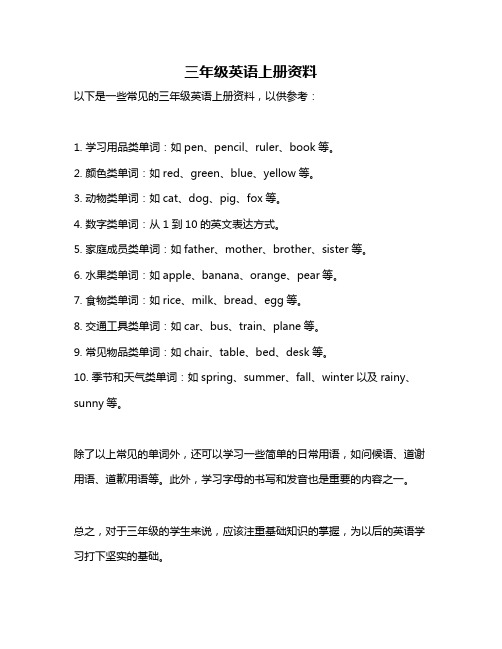 三年级英语上册资料

以下是一些常见的三年级英语上册资料，以供参考：

1. 学习用品类单词：如 pen、pencil、ruler、book 等。

2. 颜色类单词：如 red、green、blue、yellow 等。

3. 动物类单词：如 cat、dog、pig、fox 等。

4. 数字类单词：从 1 到 10 的英文表达方式。

5. 家庭成员类单词：如 father、mother、brother、sister 等。

6. 水果类单词：如 apple、banana、orange、pear 等。

7. 食物类单词：如 rice、milk、bread、egg 等。

8. 交通工具类单词：如 car、bus、train、plane 等。

9. 常见物品类单词：如 chair、table、bed、desk 等。

10. 季节和天气类单词：如 spring、summer、fall、winter 以及 rainy、sunny 等。

除了以上常见的单词外，还可以学习一些简单的日常用语，如问候语、道谢用语、道歉用语等。此外，学习字母的书写和发音也是重要的内容之一。

总之，对于三年级的学生来说，应该注重基础知识的掌握，为以后的英语学习打下坚实的基础。